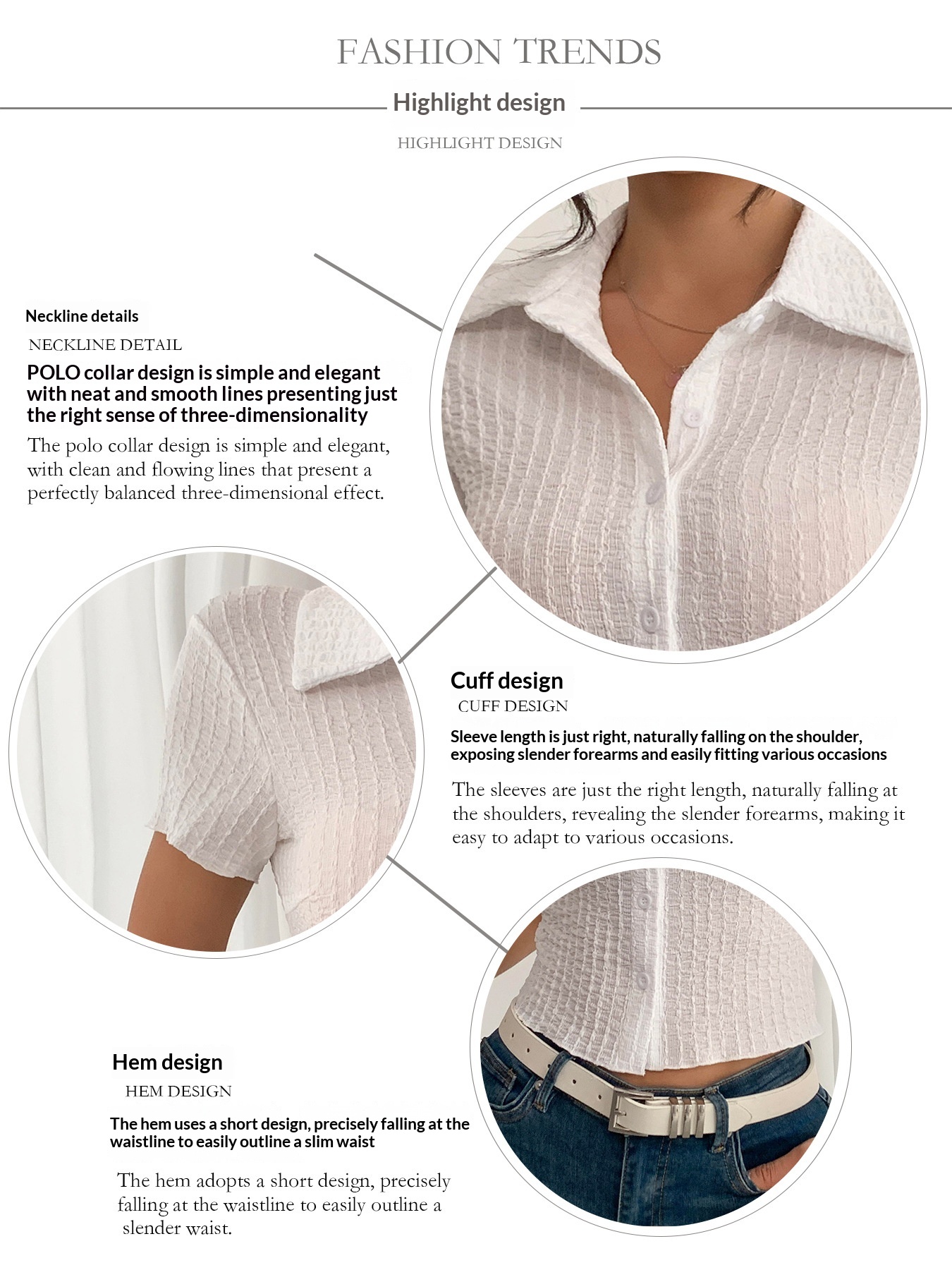 FASHION TRENDS

Highlight design

HIGHLIGHT DESIGN

Neckline details

NECKLINE DETAIL

POLO collar design is simple and elegant with neat and smooth lines presenting just the right sense of three-dimensionality

The polo collar design is simple and elegant, with clean and flowing lines that present a perfectly balanced three-dimensional effect.

Cuff design

CUFF DESIGN

Sleeve length is just right, naturally falling on the shoulder, exposing slender forearms and easily fitting various occasions

The sleeves are just the right length, naturally falling at the shoulders, revealing the slender forearms, making it easy to adapt to various occasions.

Hem design

HEM DESIGN

The hem uses a short design, precisely falling at the waistline to easily outline a slim waist

The hem adopts a short design, precisely falling at the waistline to easily outline a slender waist.